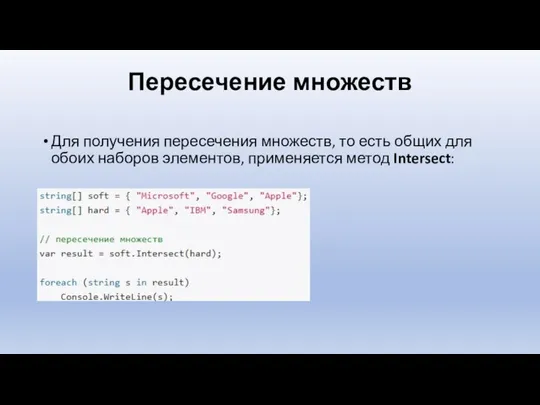 Пересечение множеств

• Для получения пересечения множеств, то есть общих для обоих наборов элементов, применяется метод Intersect:

string[] soft = { "Microsoft", "Google", "Apple"};
string[] hard = { "Apple", "IBM", "Samsung"};

// пересечение множеств
var result = soft.Intersect(hard);

foreach (string s in result)
    Console.WriteLine(s);